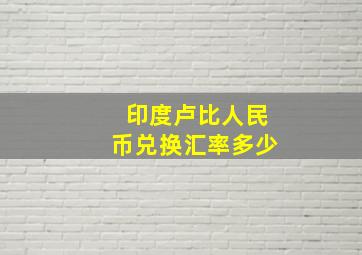 印度卢比人民币兑换汇率多少